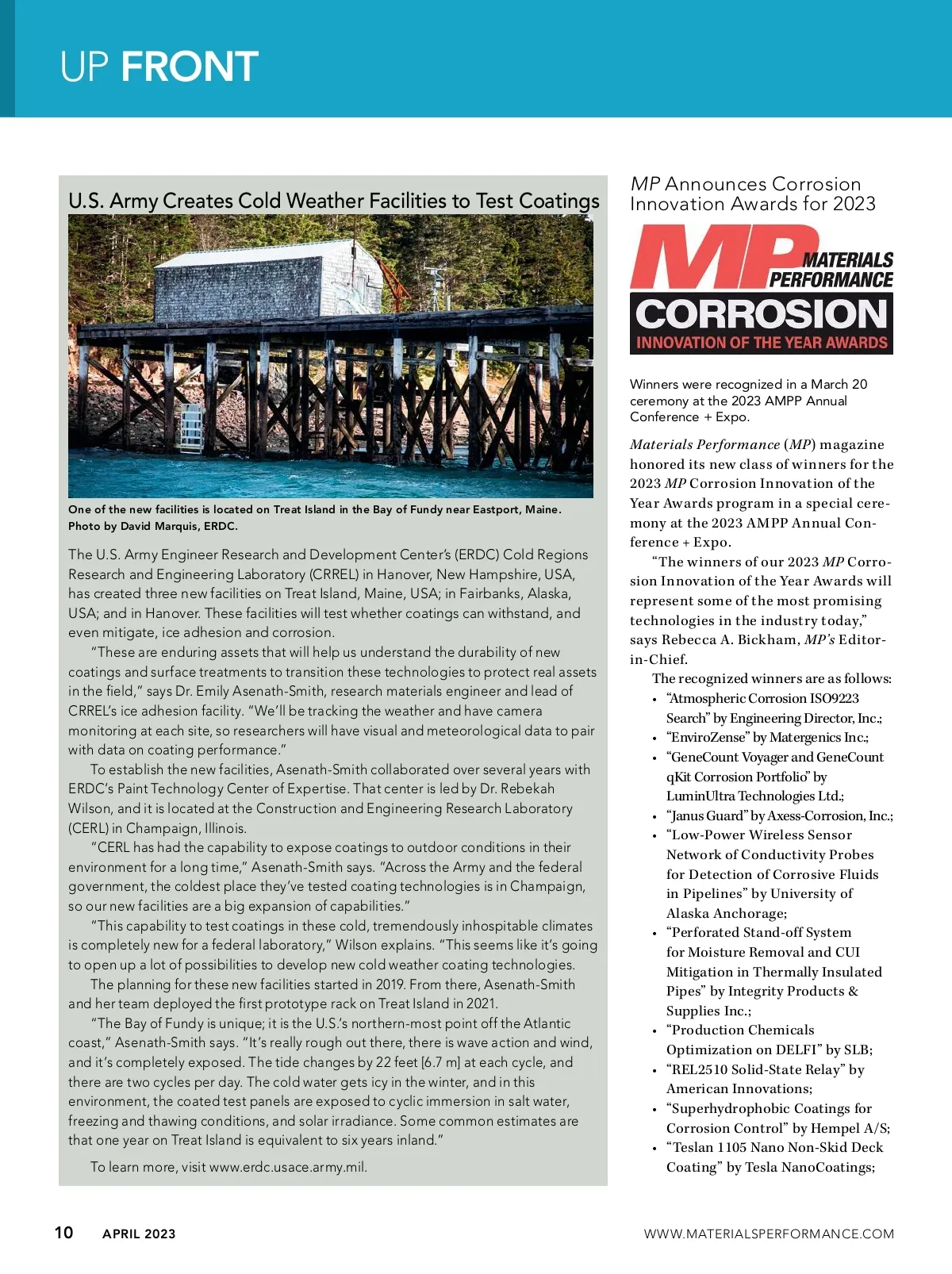 UP FRONT

U.S. Army Creates Cold Weather Facilities to Test Coatings

One of the new facilities is located on Treat Island in the Bay of Fundy near Eastport, Maine. Photo by David Marquis, ERDC.

The U.S. Army Engineer Research and Development Center's (ERDC) Cold Regions Research and Engineering Laboratory (CRREL) in Hanover, New Hampshire, USA, has created three new facilities on Treat Island, Maine, USA; in Fairbanks, Alaska, USA; and in Hanover. These facilities will test whether coatings can withstand, and even mitigate, ice adhesion and corrosion.

"These are enduring assets that will help us understand the durability of new coatings and surface treatments to transition these technologies to protect real assets in the field," says Dr. Emily Asenath-Smith, research materials engineer and lead of CRREL's ice adhesion facility. "We'll be tracking the weather and have camera monitoring at each site, so researchers will have visual and meteorological data to pair with data on coating performance."

To establish the new facilities, Asenath-Smith collaborated over several years with ERDC's Paint Technology Center of Expertise. That center is led by Dr. Rebekah Wilson, and it is located at the Construction and Engineering Research Laboratory (CERL) in Champaign, Illinois.

"CERL has had the capability to expose coatings to outdoor conditions in their environment for a long time," Asenath-Smith says. "Across the Army and the federal government, the coldest place they've tested coating technologies is in Champaign, so our new facilities are a big expansion of capabilities."

"This capability to test coatings in these cold, tremendously inhospitable climates is completely new for a federal laboratory," Wilson explains. "This seems like it's going to open up a lot of possibilities to develop new cold weather coating technologies.

The planning for these new facilities started in 2019. From there, Asenath-Smith and her team deployed the first prototype rack on Treat Island in 2021.

"The Bay of Fundy is unique; it is the U.S.'s northern-most point off the Atlantic coast," Asenath-Smith says. "It's really rough out there, there is wave action and wind, and it's completely exposed. The tide changes by 22 feet [6.7 m] at each cycle, and there are two cycles per day. The cold water gets icy in the winter, and in this environment, the coated test panels are exposed to cyclic immersion in salt water, freezing and thawing conditions, and solar irradiance. Some common estimates are that one year on Treat Island is equivalent to six years inland."

To learn more, visit www.erdc.usace.army.mil.

MP Announces Corrosion Innovation Awards for 2023

MP MATERIALS PERFORMANCE
CORROSION
INNOVATION OF THE YEAR AWARDS

Winners were recognized in a March 20 ceremony at the 2023 AMPP Annual Conference + Expo.

Materials Performance (MP) magazine honored its new class of winners for the 2023 MP Corrosion Innovation of the Year Awards program in a special ceremony at the 2023 AMPP Annual Conference + Expo.

"The winners of our 2023 MP Corrosion Innovation of the Year Awards will represent some of the most promising technologies in the industry today," says Rebecca A. Bickham, MP's Editor-in-Chief.

The recognized winners are as follows:
• "Atmospheric Corrosion ISO9223 Search" by Engineering Director, Inc.;
• "EnviroZense" by Matergenics Inc.;
• "GeneCount Voyager and GeneCount qKit Corrosion Portfolio" by LuminUltra Technologies Ltd.;
• "Janus Guard" by Axess-Corrosion, Inc.;
• "Low-Power Wireless Sensor Network of Conductivity Probes for Detection of Corrosive Fluids in Pipelines" by University of Alaska Anchorage;
• "Perforated Stand-off System for Moisture Removal and CUI Mitigation in Thermally Insulated Pipes" by Integrity Products & Supplies Inc.;
• "Production Chemicals Optimization on DELFI" by SLB;
• "REL2510 Solid-State Relay" by American Innovations;
• "Superhydrophobic Coatings for Corrosion Control" by Hempel A/S;
• "Teslan 1105 Nano Non-Skid Deck Coating" by Tesla NanoCoatings;

10 APRIL 2023

WWW.MATERIALSPERFORMANCE.COM